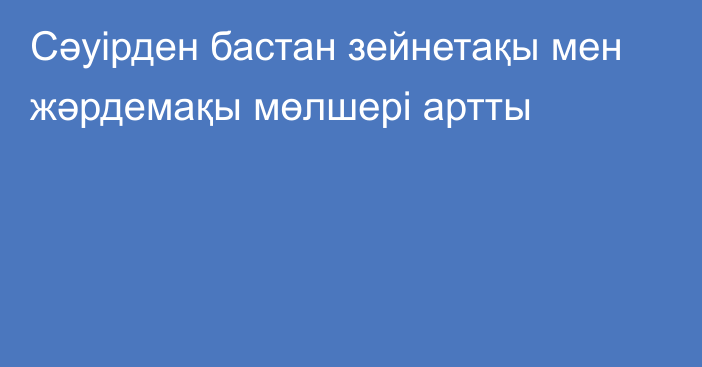 Сәуірден бастан зейнетақы мен жәрдемақы мөлшері артты